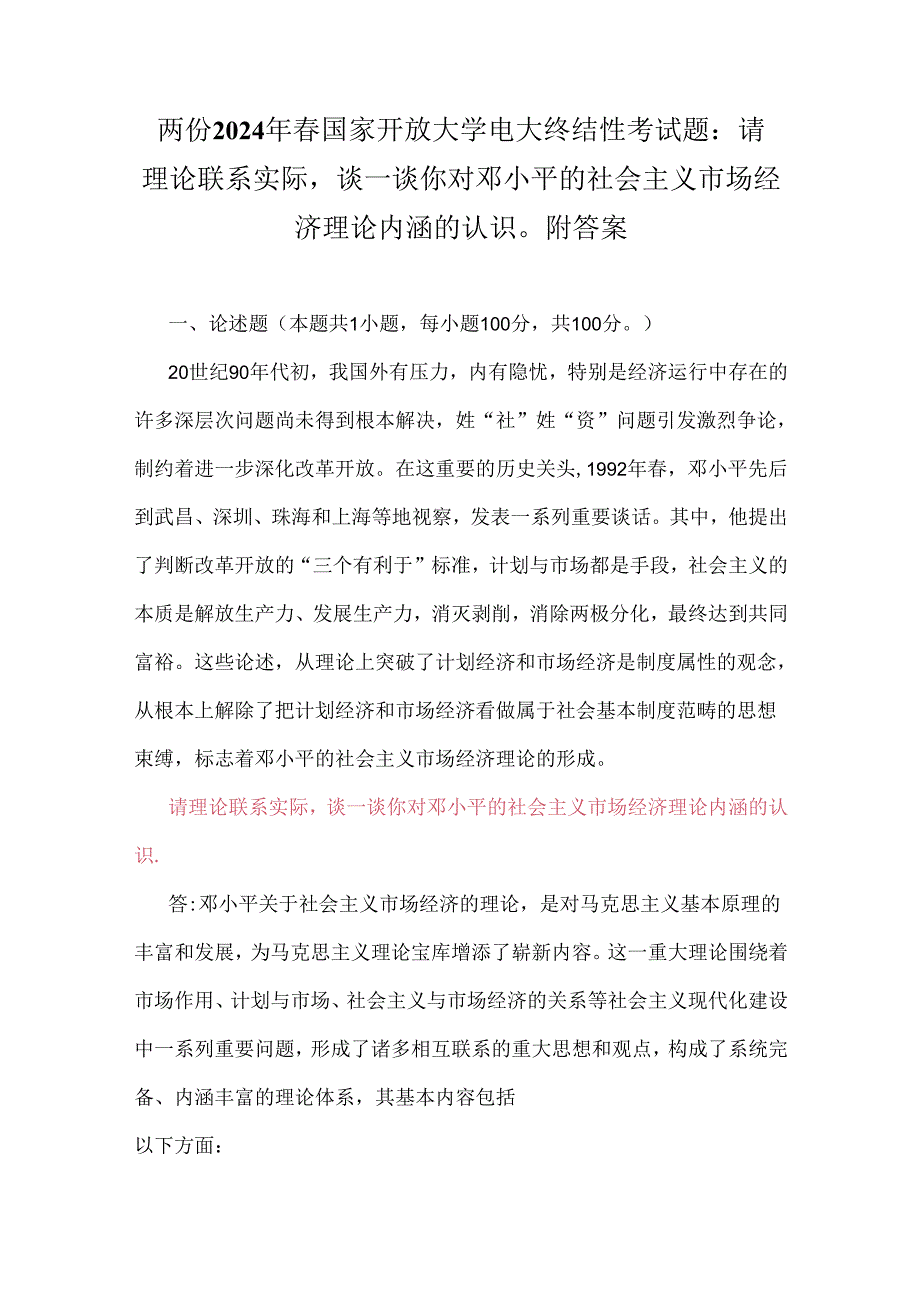 两份2024年春国家开放大学电大终结性考试题：请理论联系实际，谈一谈你对邓小平的社会主义市场经济理论内涵的认识。附答案

一、论述题（本题共1小题，每小题100分，共100分。）

20世纪90年代初，我国外有压力，内有隐忧，特别是经济运行中存在的许多深层次问题尚未得到根本解决，姓“社”姓“资”问题引发激烈争论，制约着进一步深化改革开放。在这重要的历史关头，1992年春，邓小平先后到武昌、深圳、珠海和上海等地视察，发表一系列重要谈话。其中，他提出了判断改革开放的“三个有利于”标准，计划与市场都是手段，社会主义的本质是解放生产力、发展生产力，消灭剥削，消除两极分化，最终达到共同富裕。这些论述，从理论上突破了计划经济和市场经济是制度属性的观念，从根本上解除了把计划经济和市场经济看做属于社会基本制度范畴的思想束缚，标志着邓小平的社会主义市场经济理论的形成。

请理论联系实际，谈一谈你对邓小平的社会主义市场经济理论内涵的认识.

答:邓小平关于社会主义市场经济的理论，是对马克思主义基本原理的丰富和发展，为马克思主义理论宝库增添了崭新内容。这一重大理论围绕着市场作用、计划与市场、社会主义与市场经济的关系等社会主义现代化建设中一系列重要问题，形成了诸多相互联系的重大思想和观点，构成了系统完备、内涵丰富的理论体系，其基本内容包括

以下方面：